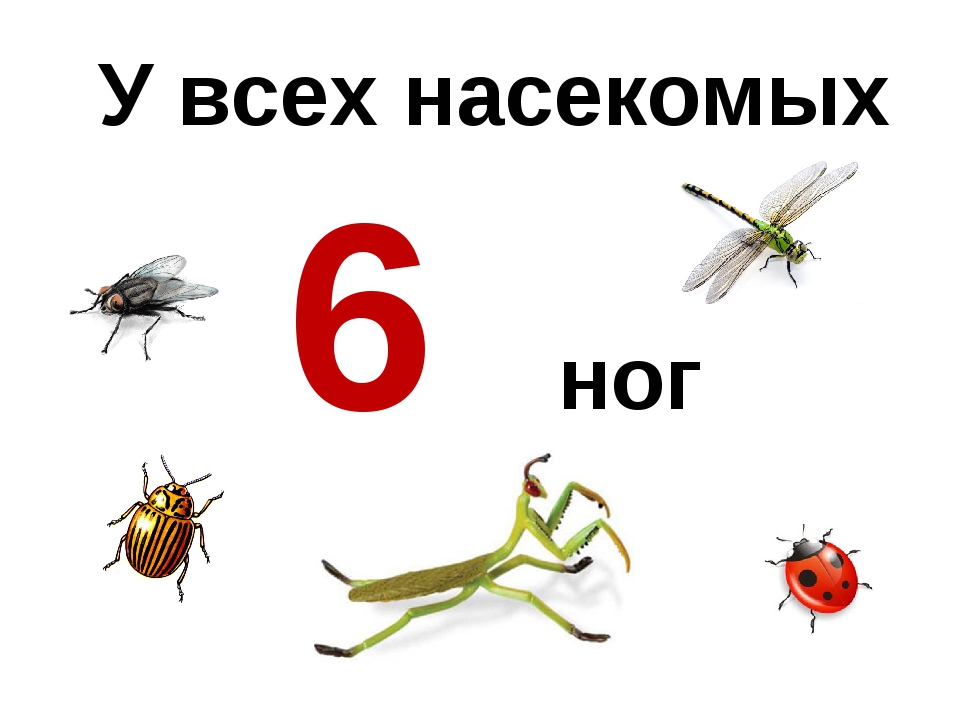 У всех насекомых

6 ног